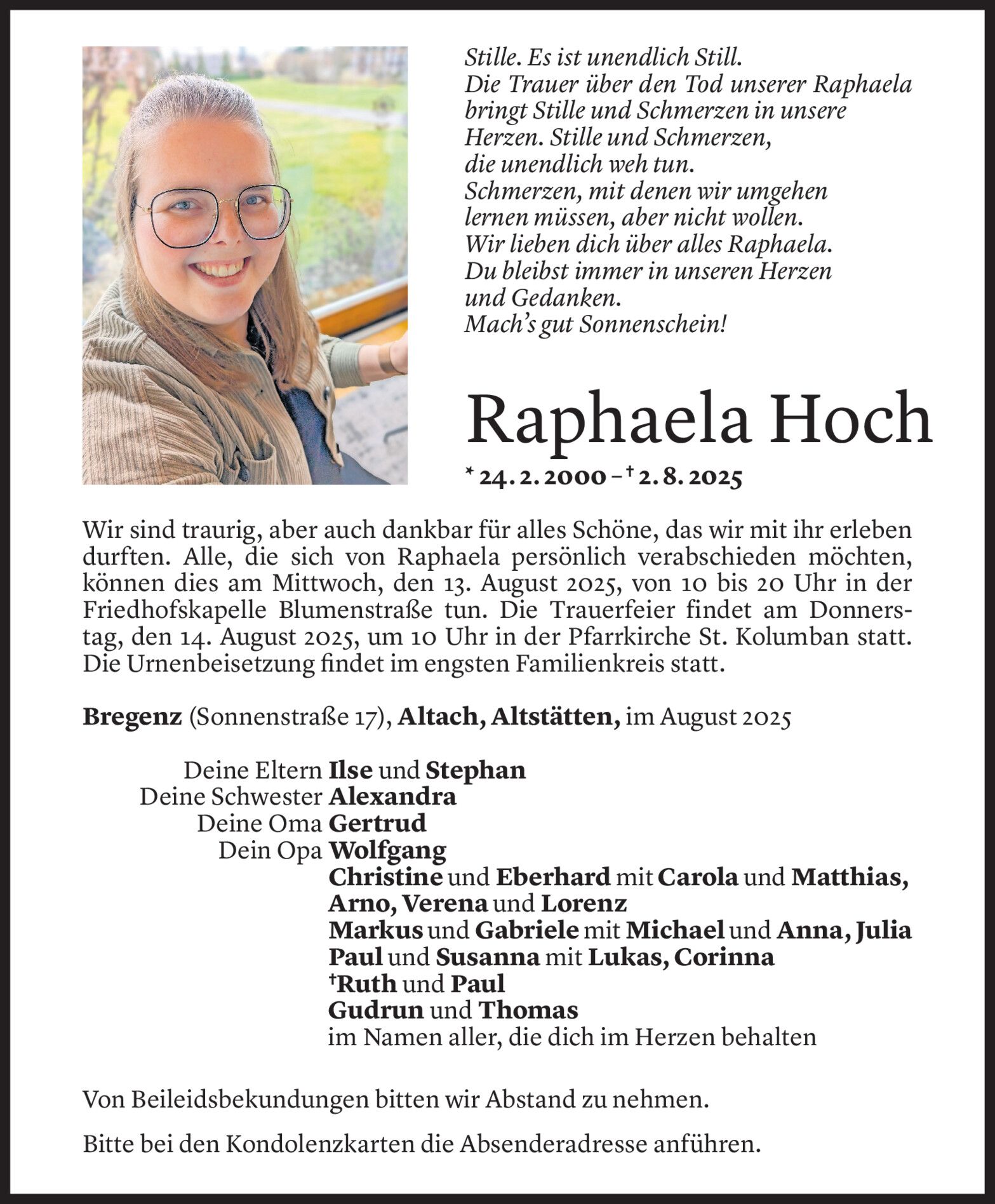 Stille. Es ist unendlich Still.
Die Trauer über den Tod unserer Raphaela bringt Stille und Schmerzen in unsere Herzen. Stille und Schmerzen, die unendlich weh tun.
Schmerzen, mit denen wir umgehen lernen müssen, aber nicht wollen.
Wir lieben dich über alles Raphaela.
Du bleibst immer in unseren Herzen und Gedanken.
Mach's gut Sonnenschein!

Raphaela Hoch

* 24. 2. 2000 – † 2. 8. 2025

Wir sind traurig, aber auch dankbar für alles Schöne, das wir mit ihr erleben durften. Alle, die sich von Raphaela persönlich verabschieden möchten, können dies am Mittwoch, den 13. August 2025, von 10 bis 20 Uhr in der Friedhofskapelle Blumenstraße tun. Die Trauerfeier findet am Donnerstag, den 14. August 2025, um 10 Uhr in der Pfarrkirche St. Kolumban statt. Die Urnenbeisetzung findet im engsten Familienkreis statt.

Bregenz (Sonnenstraße 17), Altach, Altstätten, im August 2025

Deine Eltern Ilse und Stephan
Deine Schwester Alexandra
Deine Oma Gertrud
Dein Opa Wolfgang
Christine und Eberhard mit Carola und Matthias, Arno, Verena und Lorenz
Markus und Gabriele mit Michael und Anna, Julia
Paul und Susanna mit Lukas, Corinna
†Ruth und Paul
Gudrun und Thomas
im Namen aller, die dich im Herzen behalten

Von Beileidsbekundungen bitten wir Abstand zu nehmen.

Bitte bei den Kondolenzkarten die Absenderadresse anführen.